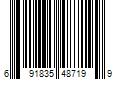 6 91835 48719 9